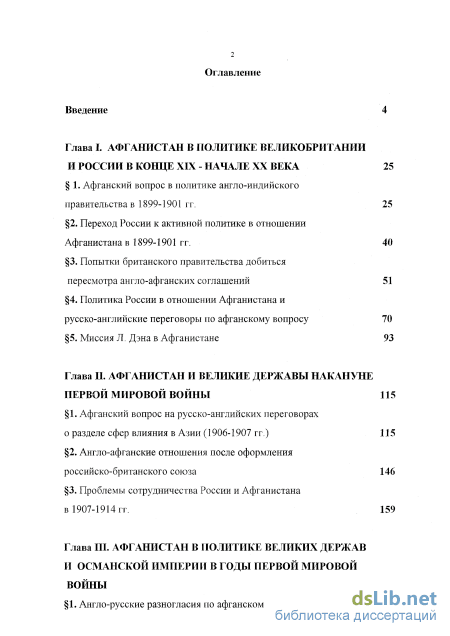 2

Оглавление

Введение 4

Глава I. АФГАНИСТАН В ПОЛИТИКЕ ВЕЛИКОБРИТАНИИ И РОССИИ В КОНЦЕ XIX - НАЧАЛЕ XX ВЕКА 25

§ 1. Афганский вопрос в политике англо-индийского правительства в 1899-1901 гг. 25

§2. Переход России к активной политике в отношении Афганистана в 1899-1901 гг. 40

§3. Попытки британского правительства добиться пересмотра англо-афганских соглашений 51

§4. Политика России в отношении Афганистана и русско-английские переговоры по афганскому вопросу 70

§5. Миссия Л. Дэна в Афганистане 93

Глава II. АФГАНИСТАН И ВЕЛИКИЕ ДЕРЖАВЫ НАКАНУНЕ ПЕРВОЙ МИРОВОЙ ВОЙНЫ 115

§1. Афганский вопрос на русско-английских переговорах о разделе сфер влияния в Азии (1906-1907 гг.) 115

§2. Англо-афганские отношения после оформления российско-британского союза 146

§3. Проблемы сотрудничества России и Афганистана в 1907-1914 гг. 159

Глава III. АФГАНИСТАН В ПОЛИТИКЕ ВЕЛИКИХ ДЕРЖАВ И ОСМАНСКОЙ ИМПЕРИИ В ГОДЫ ПЕРВОЙ МИРОВОЙ ВОЙНЫ

§1. Англо-русские разногласия по афганском

dsLib.net
библиотека диссертаций